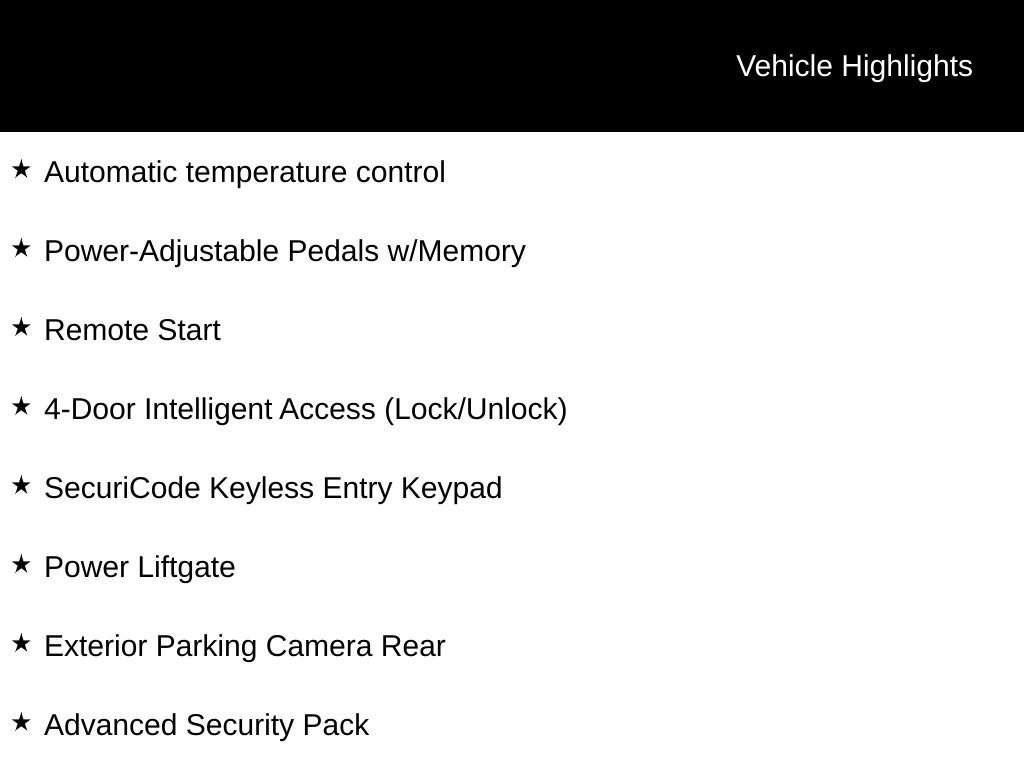 Vehicle Highlights

★ Automatic temperature control

★ Power-Adjustable Pedals w/Memory

★ Remote Start

★ 4-Door Intelligent Access (Lock/Unlock)

★ SecuriCode Keyless Entry Keypad

★ Power Liftgate

★ Exterior Parking Camera Rear

★ Advanced Security Pack